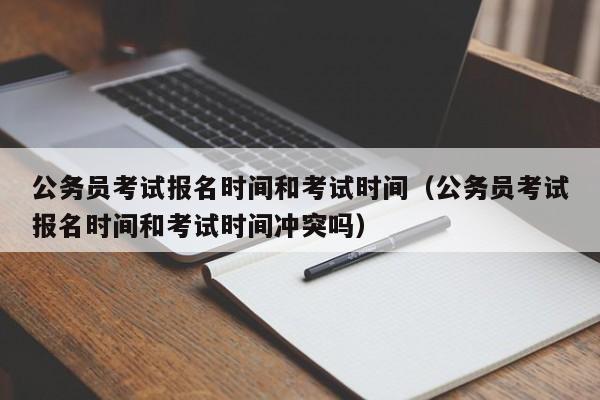 公务员考试报名时间和考试时间（公务员考试报名时间和考试时间冲突吗）